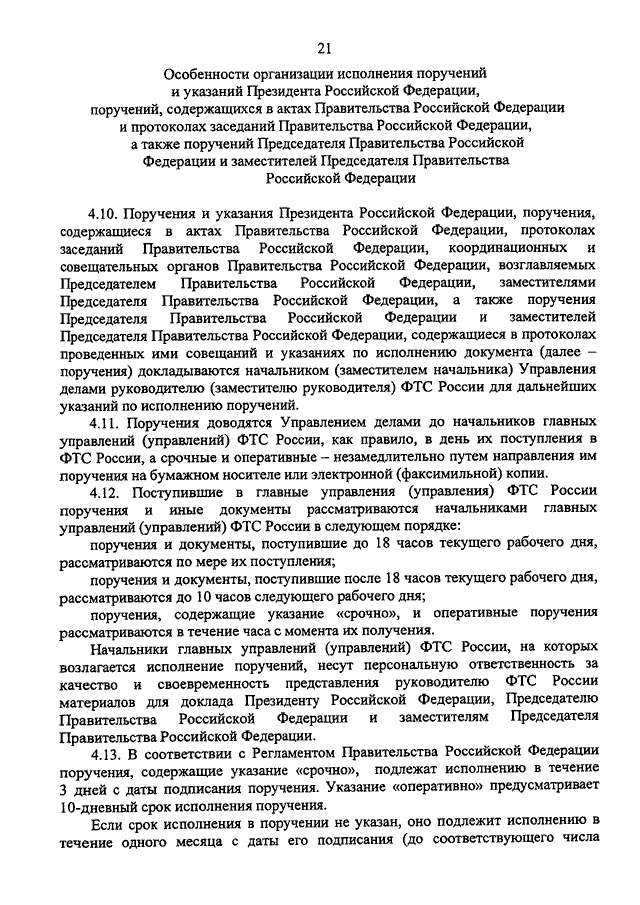 21

Особенности организации исполнения поручений и указаний Президента Российской Федерации, поручений, содержащихся в актах Правительства Российской Федерации и протоколах заседаний Правительства Российской Федерации, а также поручений Председателя Правительства Российской Федерации и заместителей Председателя Правительства Российской Федерации

4.10. Поручения и указания Президента Российской Федерации, поручения, содержащиеся в актах Правительства Российской Федерации, протоколах заседаний Правительства Российской Федерации, координационных и совещательных органов Правительства Российской Федерации, возглавляемых Председателем Правительства Российской Федерации, заместителями Председателя Правительства Российской Федерации, а также поручения Председателя Правительства Российской Федерации и заместителей Председателя Правительства Российской Федерации, содержащиеся в протоколах проведенных ими совещаний и указаниях по исполнению документа (далее – поручения) докладываются начальником (заместителем начальника) Управления делами руководителю (заместителю руководителя) ФТС России для дальнейших указаний по исполнению поручений.

4.11. Поручения доводятся Управлением делами до начальников главных управлений (управлений) ФТС России, как правило, в день их поступления в ФТС России, а срочные и оперативные – незамедлительно путем направления им поручения на бумажном носителе или электронной (факсимильной) копии.

4.12. Поступившие в главные управления (управления) ФТС России поручения и иные документы рассматриваются начальниками главных управлений (управлений) ФТС России в следующем порядке:

поручения и документы, поступившие до 18 часов текущего рабочего дня, рассматриваются по мере их поступления;

поручения и документы, поступившие после 18 часов текущего рабочего дня, рассматриваются до 10 часов следующего рабочего дня;

поручения, содержащие указание «срочно», и оперативные поручения рассматриваются в течение часа с момента их получения.

Начальники главных управлений (управлений) ФТС России, на которых возлагается исполнение поручений, несут персональную ответственность за качество и своевременность представления руководителю ФТС России материалов для доклада Президенту Российской Федерации, Председателю Правительства Российской Федерации и заместителям Председателя Правительства Российской Федерации.

4.13. В соответствии с Регламентом Правительства Российской Федерации поручения, содержащие указание «срочно», подлежат исполнению в течение 3 дней с даты подписания поручения. Указание «оперативно» предусматривает 10-дневный срок исполнения поручения.

Если срок исполнения в поручении не указан, оно подлежит исполнению в течение одного месяца с даты его подписания (до соответствующего числа